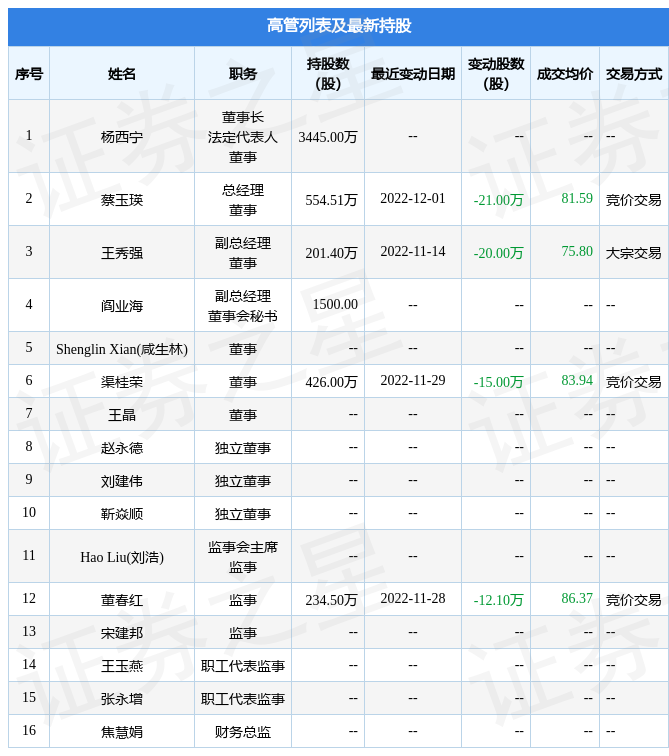 高管列表及最新持股

| 序号 | 姓名 | 职务 | 持股数（股） | 最近变动日期 | 变动股数（股） | 成交均价 | 交易方式 |
|---|---|---|---|---|---|---|---|
| 1 | 杨西宁 | 董事长 法定代表人 董事 | 3445.00万 | -- | -- | -- | -- |
| 2 | 蔡玉瑛 | 总经理 董事 | 554.51万 | 2022-12-01 | -21.00万 | 81.59 | 竞价交易 |
| 3 | 王秀强 | 副总经理 董事 | 201.40万 | 2022-11-14 | -20.00万 | 75.80 | 大宗交易 |
| 4 | 阎业海 | 副总经理 董事会秘书 | 1500.00 | -- | -- | -- | -- |
| 5 | Shenglin Xian(咸生林) | 董事 | -- | -- | -- | -- | -- |
| 6 | 渠桂荣 | 董事 | 426.00万 | 2022-11-29 | -15.00万 | 83.94 | 竞价交易 |
| 7 | 王晶 | 董事 | -- | -- | -- | -- | -- |
| 8 | 赵永德 | 独立董事 | -- | -- | -- | -- | -- |
| 9 | 刘建伟 | 独立董事 | -- | -- | -- | -- | -- |
| 10 | 靳焱顺 | 独立董事 | -- | -- | -- | -- | -- |
| 11 | Hao Liu(刘浩) | 监事会主席 监事 | -- | -- | -- | -- | -- |
| 12 | 董春红 | 监事 | 234.50万 | 2022-11-28 | -12.10万 | 86.37 | 竞价交易 |
| 13 | 宋建邦 | 监事 | -- | -- | -- | -- | -- |
| 14 | 王玉燕 | 职工代表监事 | -- | -- | -- | -- | -- |
| 15 | 张永增 | 职工代表监事 | -- | -- | -- | -- | -- |
| 16 | 焦慧娟 | 财务总监 | -- | -- | -- | -- | -- |

证券之星